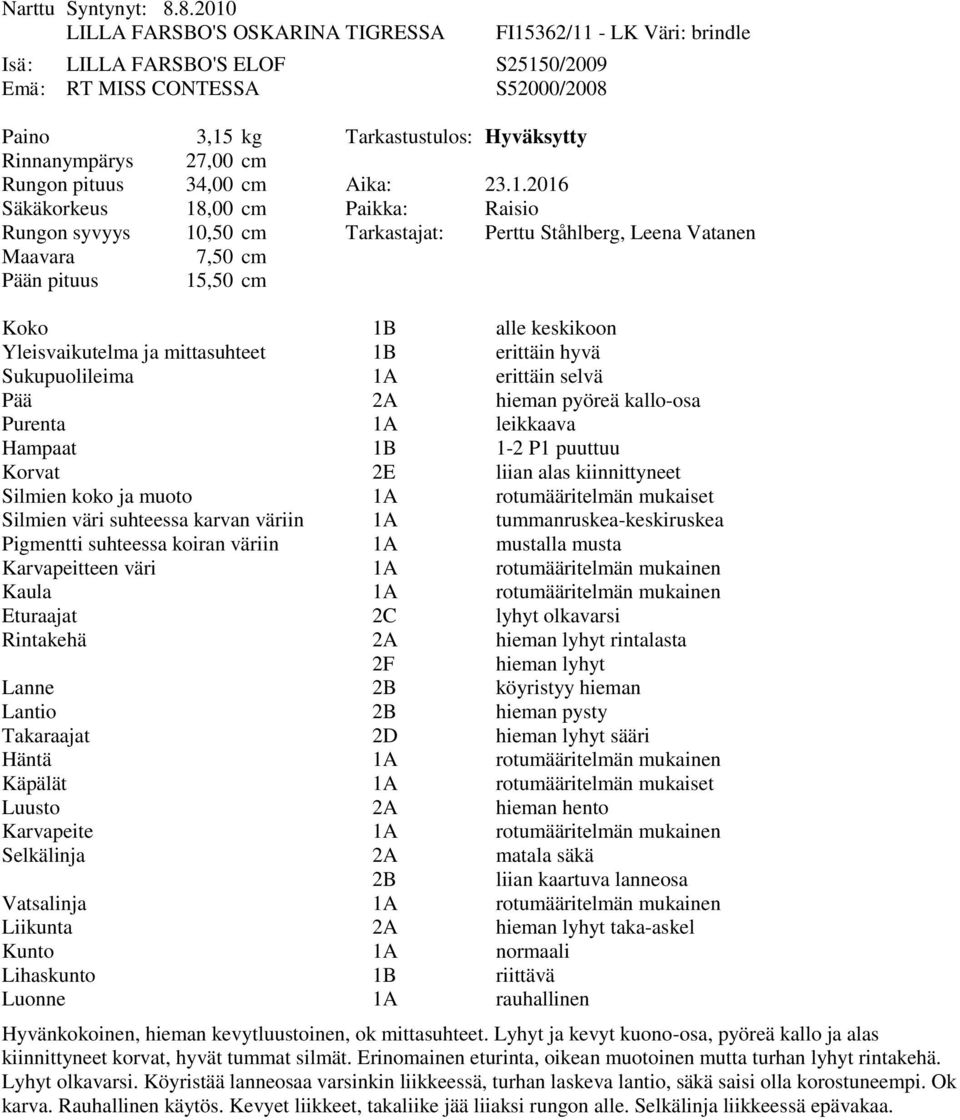 Narttu Syntynyt: 8.8.2010
LILLA FARSBO'S OSKARINA TIGRESSA FI15362/11 - LK Väri: brindle
Isä: LILLA FARSBO'S ELOF S25150/2009
Emä: RT MISS CONTESSA S52000/2008

| | | | |
|---|---|---|---|
| Paino | 3,15 kg | Tarkastustulos: | Hyväksytty |
| Rinnanympärys | 27,00 cm | | |
| Rungon pituus | 34,00 cm | Aika: | 23.1.2016 |
| Säkäkorkeus | 18,00 cm | Paikka: | Raisio |
| Rungon syvyys | 10,50 cm | Tarkastajat: | Perttu Ståhlberg, Leena Vatanen |
| Maavara | 7,50 cm | | |
| Pään pituus | 15,50 cm | | |

| | | |
|---|---|---|
| Koko | 1B | alle keskikoon |
| Yleisvaikutelma ja mittasuhteet | 1B | erittäin hyvä |
| Sukupuolileima | 1A | erittäin selvä |
| Pää | 2A | hieman pyöreä kallo-osa |
| Purenta | 1A | leikkaava |
| Hampaat | 1B | 1-2 P1 puuttuu |
| Korvat | 2E | liian alas kiinnittyneet |
| Silmien koko ja muoto | 1A | rotumääritelmän mukaiset |
| Silmien väri suhteessa karvan väriin | 1A | tummanruskea-keskiruskea |
| Pigmentti suhteessa koiran väriin | 1A | mustalla musta |
| Karvapeitteen väri | 1A | rotumääritelmän mukainen |
| Kaula | 1A | rotumääritelmän mukainen |
| Eturaajat | 2C | lyhyt olkavarsi |
| Rintakehä | 2A | hieman lyhyt rintalasta |
| | 2F | hieman lyhyt |
| Lanne | 2B | köyristyy hieman |
| Lantio | 2B | hieman pysty |
| Takaraajat | 2D | hieman lyhyt sääri |
| Häntä | 1A | rotumääritelmän mukainen |
| Käpälät | 1A | rotumääritelmän mukaiset |
| Luusto | 2A | hieman hento |
| Karvapeite | 1A | rotumääritelmän mukainen |
| Selkälinja | 2A | matala säkä |
| | 2B | liian kaartuva lanneosa |
| Vatsalinja | 1A | rotumääritelmän mukainen |
| Liikunta | 2A | hieman lyhyt taka-askel |
| Kunto | 1A | normaali |
| Lihaskunto | 1B | riittävä |
| Luonne | 1A | rauhallinen |

Hyvänkokoinen, hieman kevytluustoinen, ok mittasuhteet. Lyhyt ja kevyt kuono-osa, pyöreä kallo ja alas kiinnittyneet korvat, hyvät tummat silmät. Erinomainen eturinta, oikean muotoinen mutta turhan lyhyt rintakehä. Lyhyt olkavarsi. Köyristää lanneosaa varsinkin liikkeessä, turhan laskeva lantio, säkä saisi olla korostuneempi. Ok karva. Rauhallinen käytös. Kevyet liikkeet, takaliike jää liiaksi rungon alle. Selkälinja liikkeessä epävakaa.